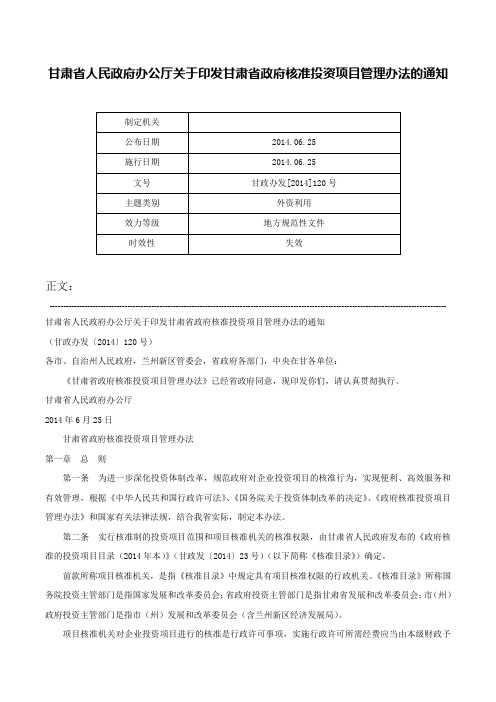 甘肃省人民政府办公厅关于印发甘肃省政府核准投资项目管理办法的通知

| 制定机关 |  |
|---|---|
| 公布日期 | 2014.06.25 |
| 施行日期 | 2014.06.25 |
| 文号 | 甘政办发[2014]120号 |
| 主题类别 | 外资利用 |
| 效力等级 | 地方规范性文件 |
| 时效性 | 失效 |

正文：

甘肃省人民政府办公厅关于印发甘肃省政府核准投资项目管理办法的通知

（甘政办发〔2014〕120号）

各市、自治州人民政府，兰州新区管委会，省政府各部门，中央在甘各单位：

《甘肃省政府核准投资项目管理办法》已经省政府同意，现印发你们，请认真贯彻执行。

甘肃省人民政府办公厅

2014年6月25日

甘肃省政府核准投资项目管理办法

第一章 总 则

第一条 为进一步深化投资体制改革，规范政府对企业投资项目的核准行为，实现便利、高效服务和有效管理，根据《中华人民共和国行政许可法》、《国务院关于投资体制改革的决定》、《政府核准投资项目管理办法》和国家有关法律法规，结合我省实际，制定本办法。

第二条 实行核准制的投资项目范围和项目核准机关的核准权限，由甘肃省人民政府发布的《政府核准的投资项目目录（2014年本）》（甘政发〔2014〕23号）（以下简称《核准目录》）确定。

前款所称项目核准机关，是指《核准目录》中规定具有项目核准权限的行政机关。《核准目录》所称国务院投资主管部门是指国家发展和改革委员会；省政府投资主管部门是指甘肃省发展和改革委员会；市（州）政府投资主管部门是指市（州）发展和改革委员会（含兰州新区经济发展局）。

项目核准机关对企业投资项目进行的核准是行政许可事项，实施行政许可所需经费应当由本级财政予